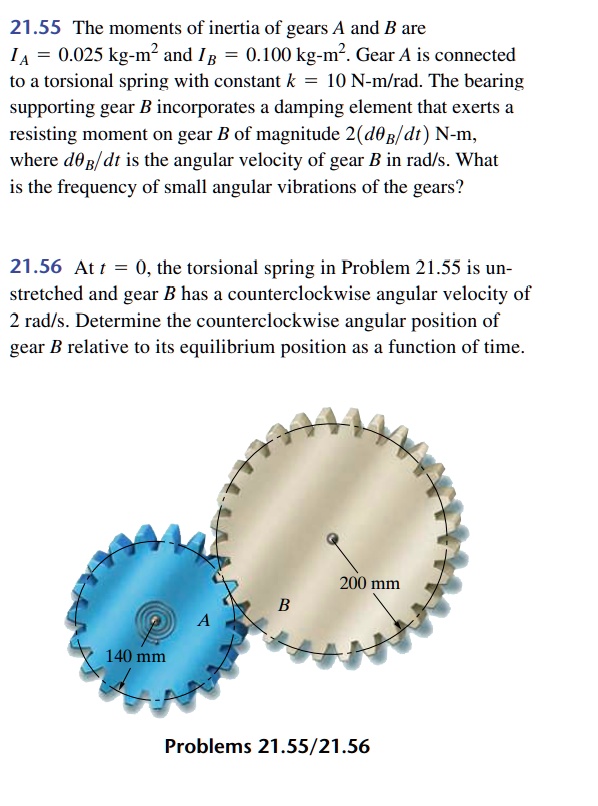 21.55 The moments of inertia of gears $A$ and $B$ are $I_A = 0.025$ kg-m$^2$ and $I_B = 0.100$ kg-m$^2$. Gear $A$ is connected to a torsional spring with constant $k = 10$ N-m/rad. The bearing supporting gear $B$ incorporates a damping element that exerts a resisting moment on gear $B$ of magnitude $2(d\theta_B/dt)$ N-m, where $d\theta_B/dt$ is the angular velocity of gear $B$ in rad/s. What is the frequency of small angular vibrations of the gears?

21.56 At $t = 0$, the torsional spring in Problem 21.55 is unstretched and gear $B$ has a counterclockwise angular velocity of 2 rad/s. Determine the counterclockwise angular position of gear $B$ relative to its equilibrium position as a function of time.

200 mm

B

A

140 mm

Problems 21.55/21.56